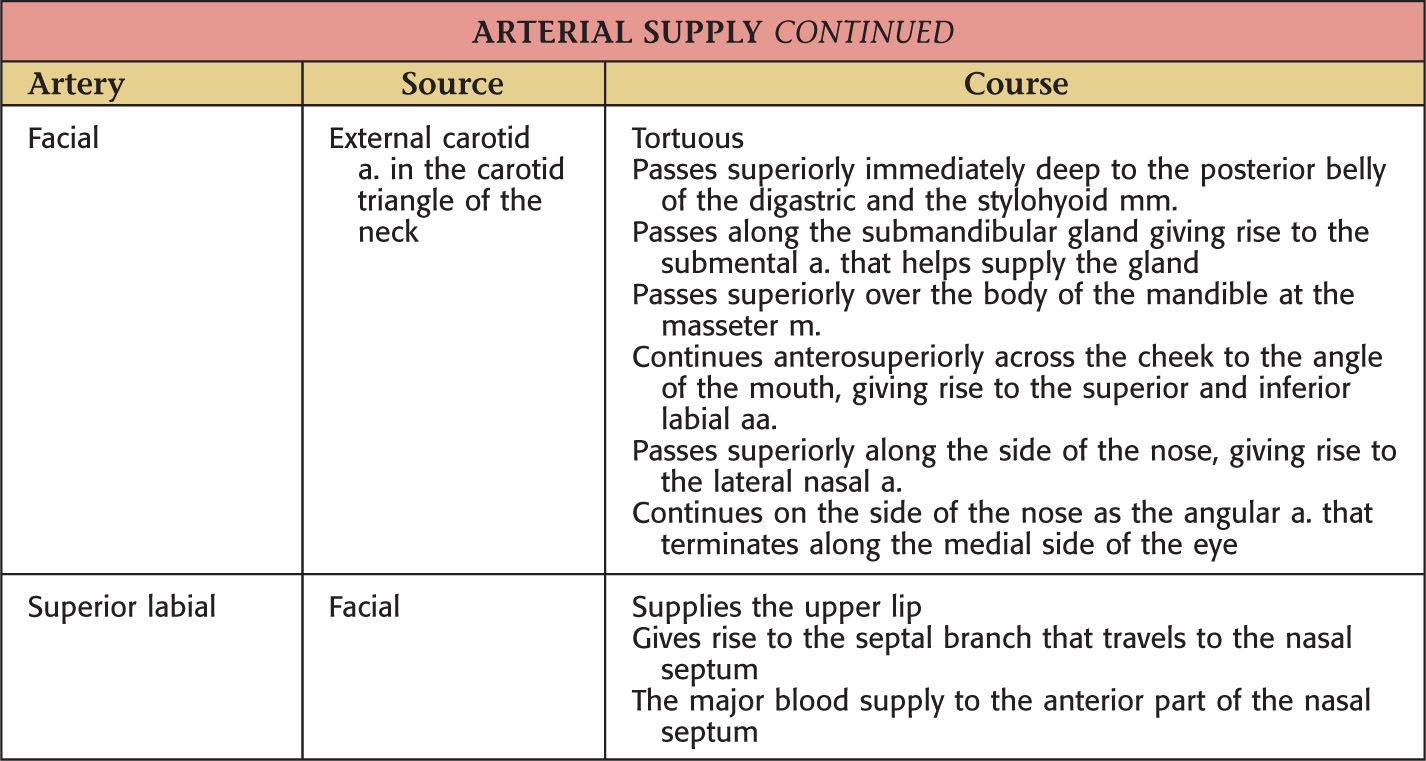 ARTERIAL SUPPLY CONTINUED

| Artery | Source | Course |
|---|---|---|
| Facial | External carotid a. in the carotid triangle of the neck | Tortuous<br>Passes superiorly immediately deep to the posterior belly of the digastric and the stylohyoid mm.<br>Passes along the submandibular gland giving rise to the submental a. that helps supply the gland<br>Passes superiorly over the body of the mandible at the masseter m.<br>Continues anterosuperiorly across the cheek to the angle of the mouth, giving rise to the superior and inferior labial aa.<br>Passes superiorly along the side of the nose, giving rise to the lateral nasal a.<br>Continues on the side of the nose as the angular a. that terminates along the medial side of the eye |
| Superior labial | Facial | Supplies the upper lip<br>Gives rise to the septal branch that travels to the nasal septum<br>The major blood supply to the anterior part of the nasal septum |